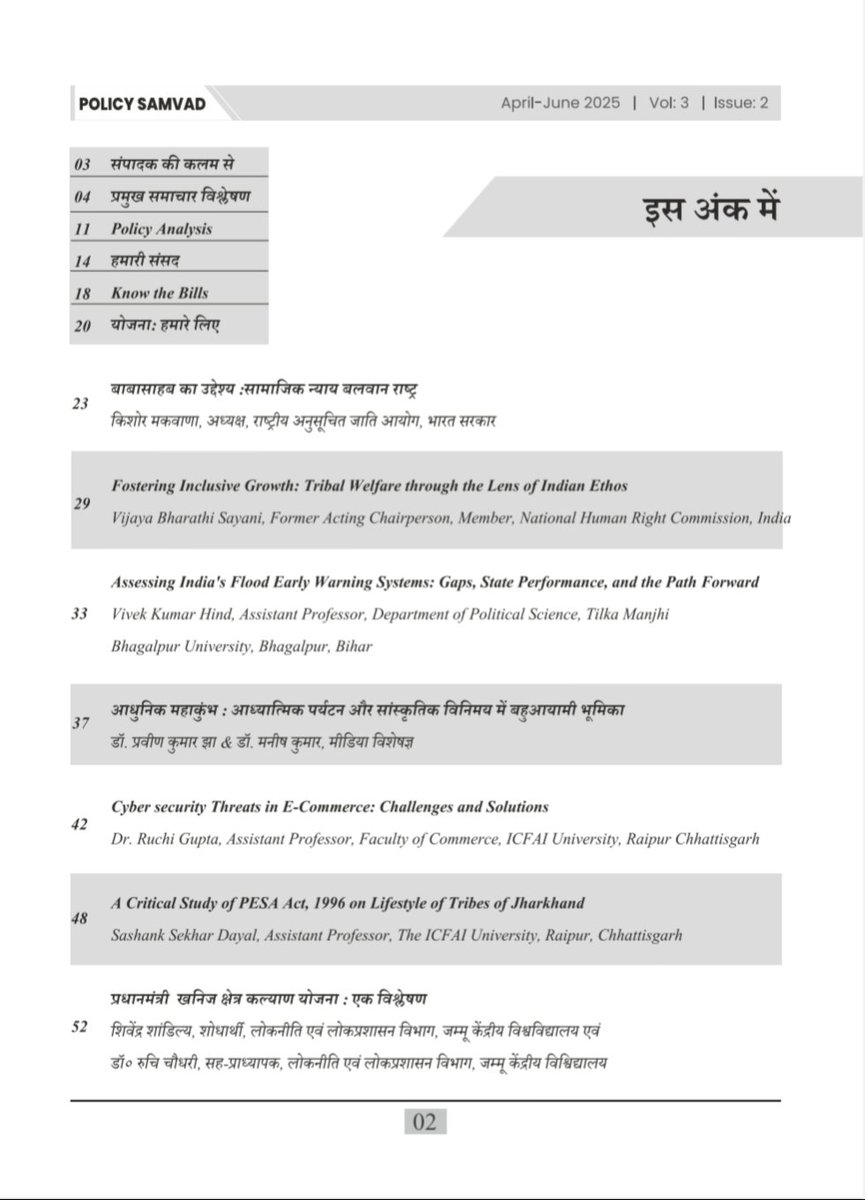 POLICY SAMVAD

April-June 2025 | Vol: 3 | Issue: 2

03 संपादक की कलम से
04 प्रमुख समाचार विश्लेषण
11 Policy Analysis
14 हमारी संसद
18 Know the Bills
20 योजना: हमारे लिए

इस अंक में

23 बाबासाहब का उद्देश्य :सामाजिक न्याय बलवान राष्ट्र
किशोर मकवाणा, अध्यक्ष, राष्ट्रीय अनुसूचित जाति आयोग, भारत सरकार

29 Fostering Inclusive Growth: Tribal Welfare through the Lens of Indian Ethos
Vijaya Bharathi Sayani, Former Acting Chairperson, Member, National Human Right Commission, India

33 Assessing India's Flood Early Warning Systems: Gaps, State Performance, and the Path Forward
Vivek Kumar Hind, Assistant Professor, Department of Political Science, Tilka Manjhi Bhagalpur University, Bhagalpur, Bihar

37 आधुनिक महाकुंभ : आध्यात्मिक पर्यटन और सांस्कृतिक विनिमय में बहुआयामी भूमिका
डॉ. प्रवीण कुमार झा & डॉ. मनीष कुमार, मीडिया विशेषज्ञ

42 Cyber security Threats in E-Commerce: Challenges and Solutions
Dr. Ruchi Gupta, Assistant Professor, Faculty of Commerce, ICFAI University, Raipur Chhattisgarh

48 A Critical Study of PESA Act, 1996 on Lifestyle of Tribes of Jharkhand
Sashank Sekhar Dayal, Assistant Professor, The ICFAI University, Raipur, Chhattisgarh

52 प्रधानमंत्री खनिज क्षेत्र कल्याण योजना : एक विश्लेषण
शिवेंद्र शांडिल्य, शोधार्थी, लोकनीति एवं लोकप्रशासन विभाग, जम्मू केंद्रीय विश्वविद्यालय एवं
डॉ० रुचि चौधरी, सह-प्राध्यापक, लोकनीति एवं लोकप्रशासन विभाग, जम्मू केंद्रीय विश्विद्यालय

02